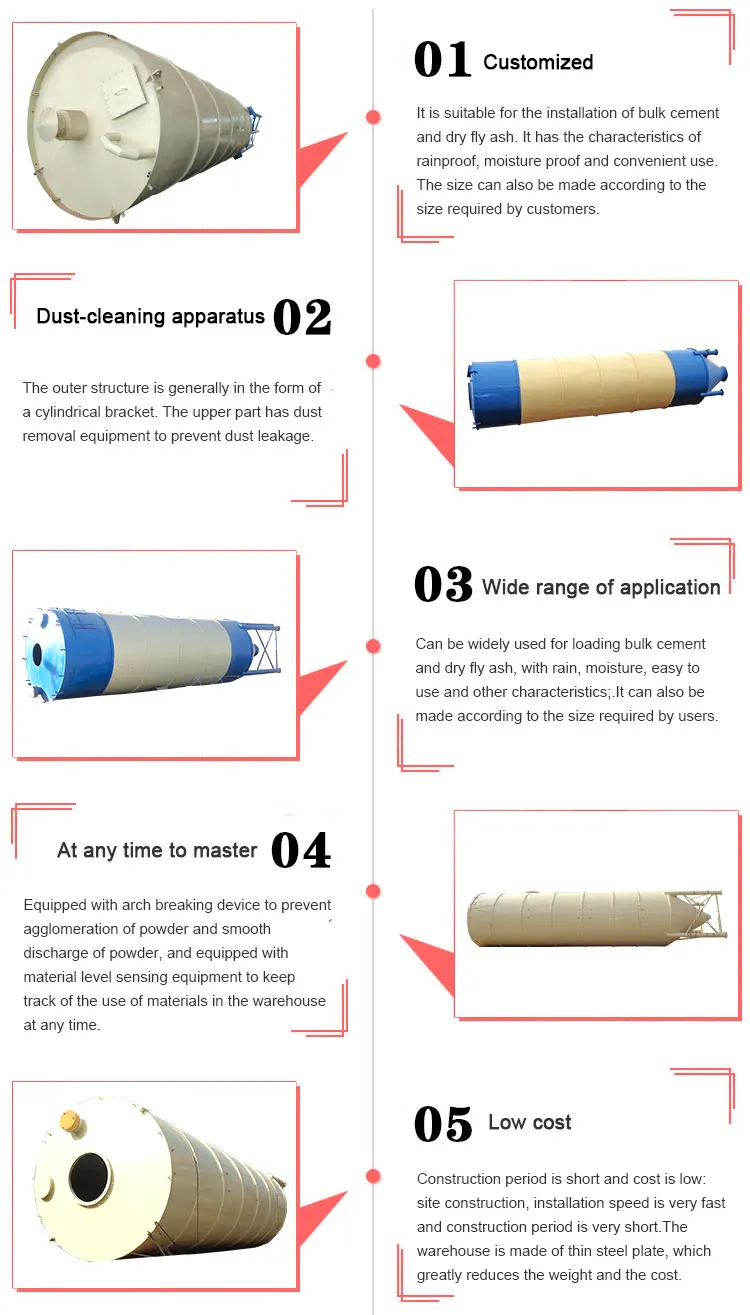 01 Customized

It is suitable for the installation of bulk cement and dry fly ash. It has the characteristics of rainproof, moisture proof and convenient use. The size can also be made according to the size required by customers.

Dust-cleaning apparatus 02

The outer structure is generally in the form of a cylindrical bracket. The upper part has dust removal equipment to prevent dust leakage.

03 Wide range of application

Can be widely used for loading bulk cement and dry fly ash, with rain, moisture, easy to use and other characteristics;.It can also be made according to the size required by users.

At any time to master 04

Equipped with arch breaking device to prevent agglomeration of powder and smooth discharge of powder, and equipped with material level sensing equipment to keep track of the use of materials in the warehouse at any time.

05 Low cost

Construction period is short and cost is low: site construction, installation speed is very fast and construction period is very short.The warehouse is made of thin steel plate, which greatly reduces the weight and the cost.